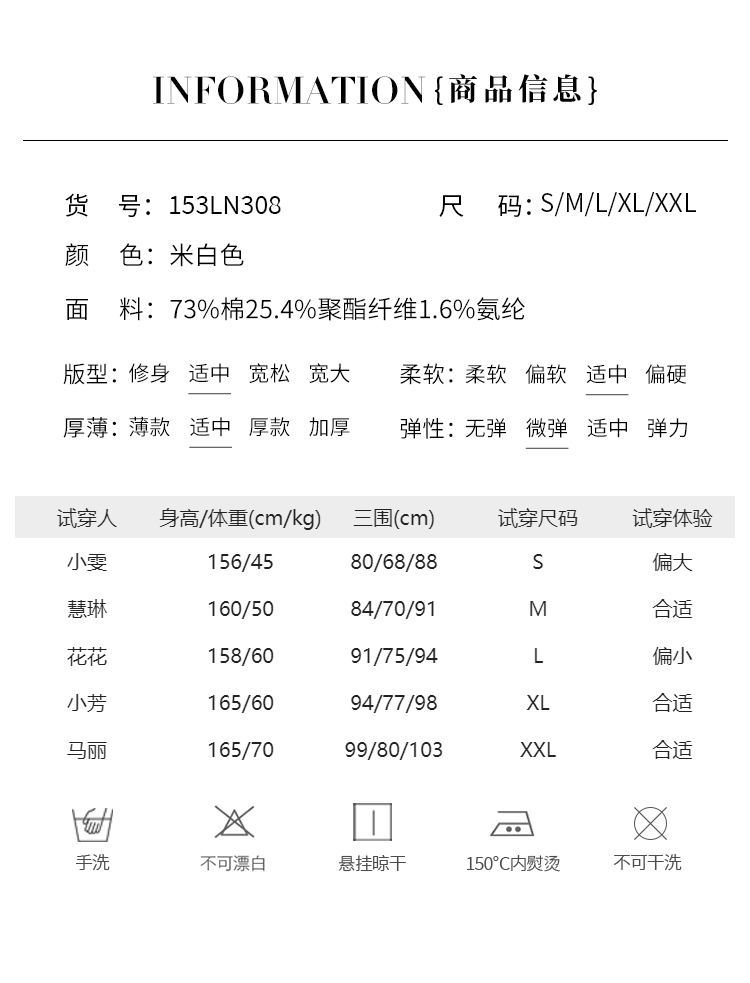 INFORMATION{商品信息}

货　号：153LN308　　尺　码：S/M/L/XL/XXL

颜　色：米白色

面　料：73%棉25.4%聚酯纤维1.6%氨纶

版型：修身　适中　宽松　宽大　　柔软：柔软　偏软　适中　偏硬

厚薄：薄款　适中　厚款　加厚　　弹性：无弹　微弹　适中　弹力

| 试穿人 | 身高/体重(cm/kg) | 三围(cm) | 试穿尺码 | 试穿体验 |
|---|---|---|---|---|
| 小雯 | 156/45 | 80/68/88 | S | 偏大 |
| 慧琳 | 160/50 | 84/70/91 | M | 合适 |
| 花花 | 158/60 | 91/75/94 | L | 偏小 |
| 小芳 | 165/60 | 94/77/98 | XL | 合适 |
| 马丽 | 165/70 | 99/80/103 | XXL | 合适 |

手洗　不可漂白　悬挂晾干　150°C内熨烫　不可干洗